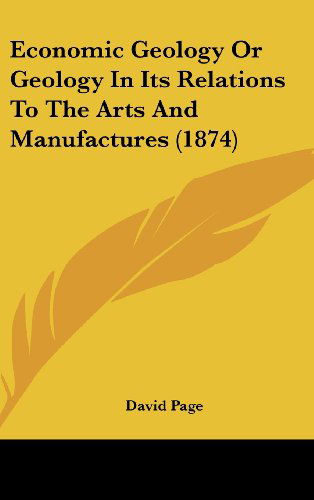 Economic Geology Or Geology In Its Relations To The Arts And Manufactures (1874)

David Page